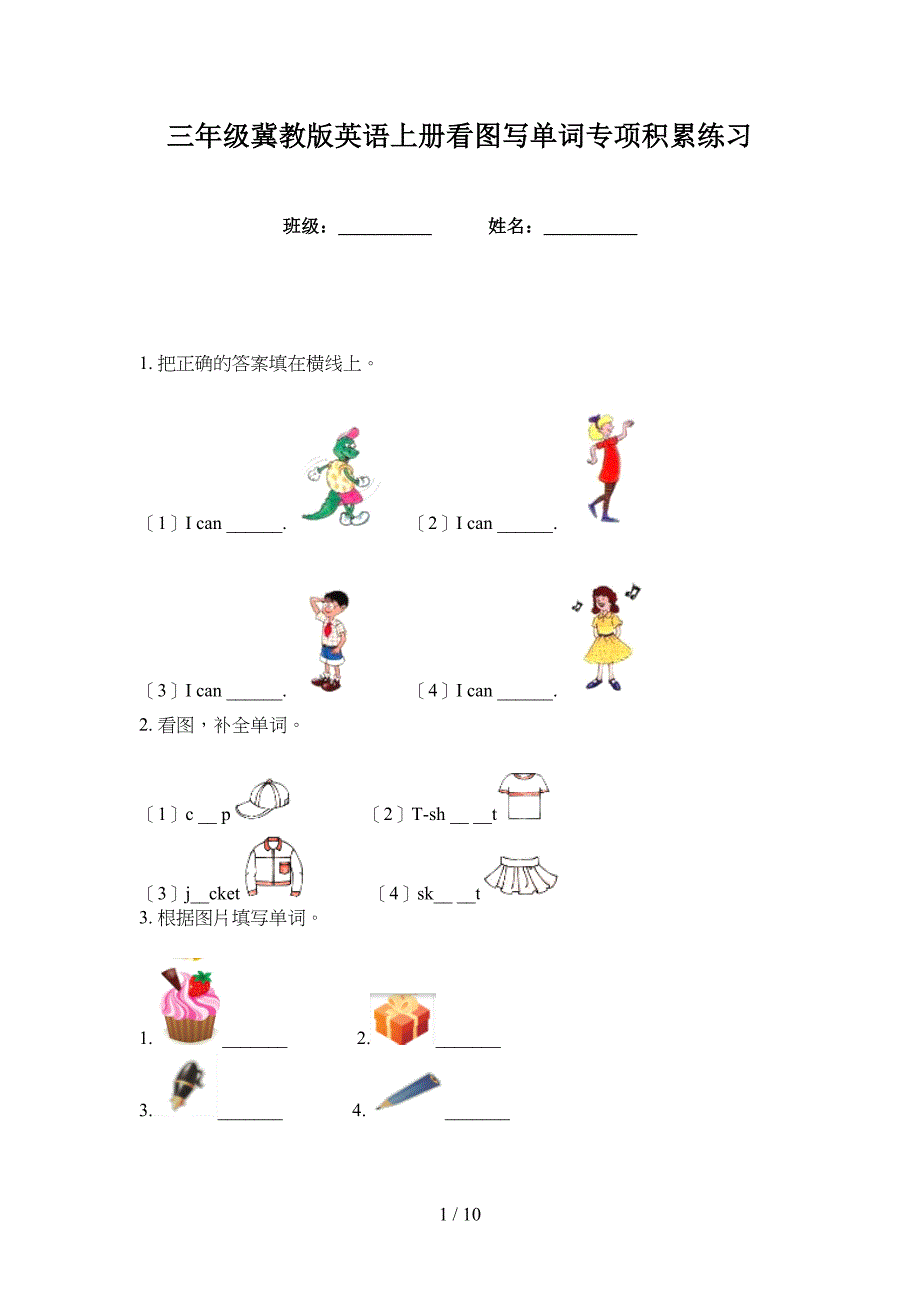 三年级冀教版英语上册看图写单词专项积累练习

班级：__________ 姓名：__________

1. 把正确的答案填在横线上。

〔1〕I can ______.

〔2〕I can ______.

〔3〕I can ______.

〔4〕I can ______.

2. 看图，补全单词。

〔1〕c __ p

〔2〕T-sh __ __t

〔3〕j__cket

〔4〕sk__ __t

3. 根据图片填写单词。

1. _______

2. _______

3. _______

4. _______

1 / 10